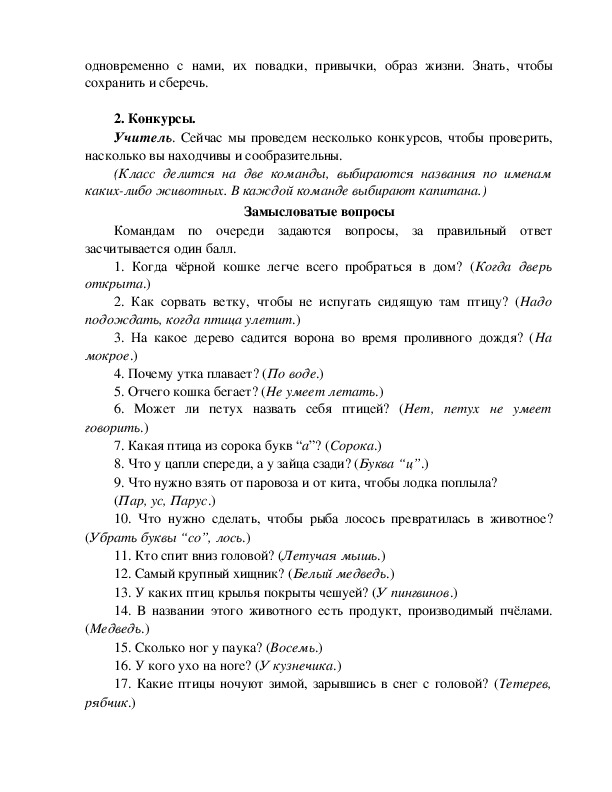 одновременно с нами, их повадки, привычки, образ жизни. Знать, чтобы сохранить и сберечь.

2. Конкурсы.

Учитель. Сейчас мы проведем несколько конкурсов, чтобы проверить, насколько вы находчивы и сообразительны.

(Класс делится на две команды, выбираются названия по именам каких-либо животных. В каждой команде выбирают капитана.)

Замысловатые вопросы

Командам по очереди задаются вопросы, за правильный ответ засчитывается один балл.

1. Когда чёрной кошке легче всего пробраться в дом? (Когда дверь открыта.)

2. Как сорвать ветку, чтобы не испугать сидящую там птицу? (Надо подождать, когда птица улетит.)

3. На какое дерево садится ворона во время проливного дождя? (На мокрое.)

4. Почему утка плавает? (По воде.)

5. Отчего кошка бегает? (Не умеет летать.)

6. Может ли петух назвать себя птицей? (Нет, петух не умеет говорить.)

7. Какая птица из сорока букв “а”? (Сорока.)

8. Что у цапли спереди, а у зайца сзади? (Буква “ц”.)

9. Что нужно взять от паровоза и от кита, чтобы лодка поплыла? (Пар, ус, Парус.)

10. Что нужно сделать, чтобы рыба лосось превратилась в животное? (Убрать буквы “со”, лось.)

11. Кто спит вниз головой? (Летучая мышь.)

12. Самый крупный хищник? (Белый медведь.)

13. У каких птиц крылья покрыты чешуей? (У пингвинов.)

14. В названии этого животного есть продукт, производимый пчёлами. (Медведь.)

15. Сколько ног у паука? (Восемь.)

16. У кого ухо на ноге? (У кузнечика.)

17. Какие птицы ночуют зимой, зарывшись в снег с головой? (Тетерев, рябчик.)